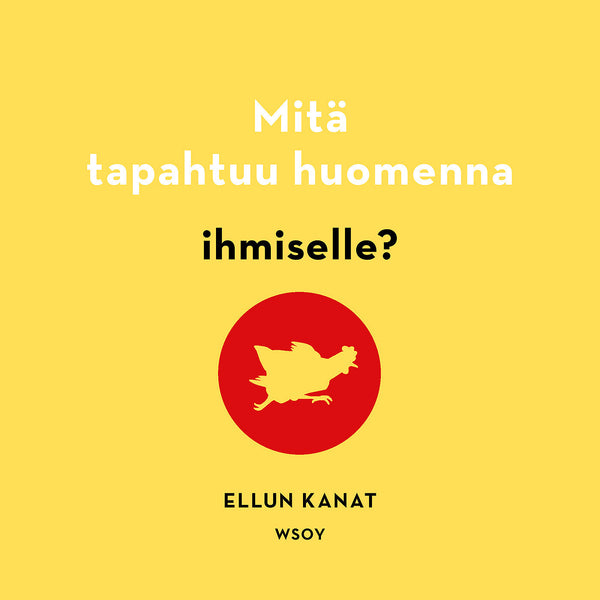 Mitä
tapahtuu huomenna

ihmiselle?

ELLUN KANAT

WSOY